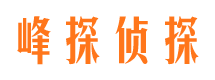 峰探侦探